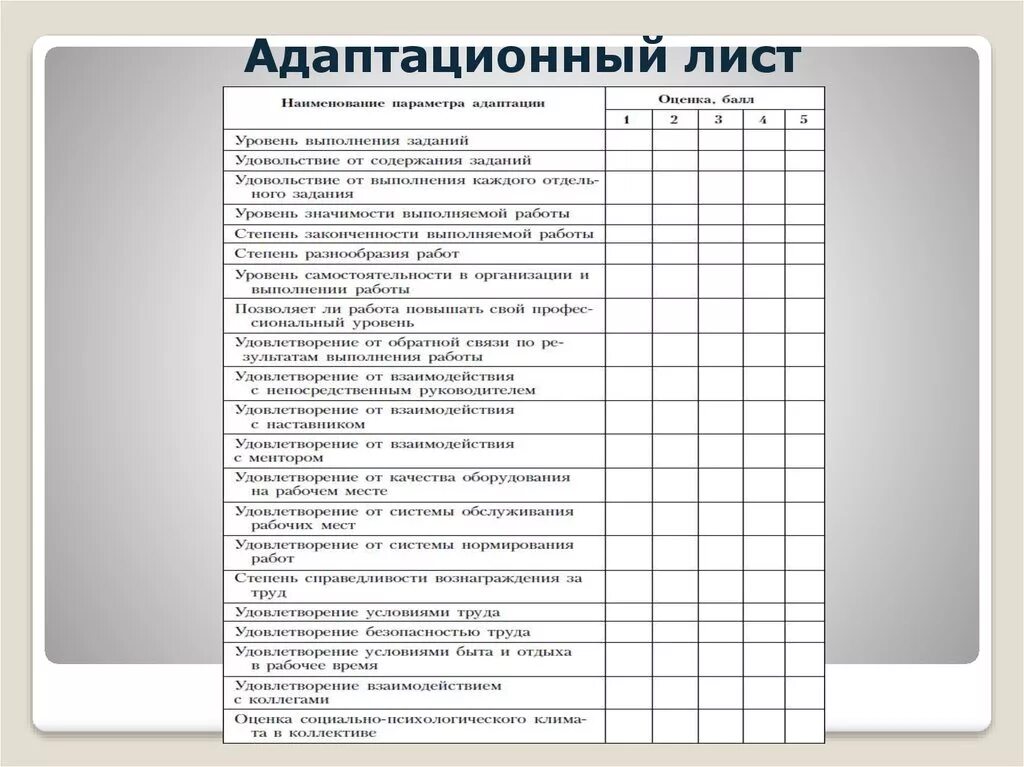 Адаптационный лист

| Наименование параметра адаптации | Оценка, балл | | | | |
|---|---|---|---|---|---|
| | 1 | 2 | 3 | 4 | 5 |
| Уровень выполнения заданий | | | | | |
| Удовольствие от содержания заданий | | | | | |
| Удовольствие от выполнения каждого отдельного задания | | | | | |
| Уровень значимости выполняемой работы | | | | | |
| Степень законченности выполняемой работы | | | | | |
| Степень разнообразия работ | | | | | |
| Уровень самостоятельности в организации и выполнении работы | | | | | |
| Позволяет ли работа повышать свой профессиональный уровень | | | | | |
| Удовлетворение от обратной связи по результатам выполнения работы | | | | | |
| Удовлетворение от взаимодействия с непосредственным руководителем | | | | | |
| Удовлетворение от взаимодействия с наставником | | | | | |
| Удовлетворение от взаимодействия с ментором | | | | | |
| Удовлетворение от качества оборудования на рабочем месте | | | | | |
| Удовлетворение от системы обслуживания рабочих мест | | | | | |
| Удовлетворение от системы нормирования работ | | | | | |
| Степень справедливости вознаграждения за труд | | | | | |
| Удовлетворение условиями труда | | | | | |
| Удовлетворение безопасностью труда | | | | | |
| Удовлетворение условиями быта и отдыха в рабочее время | | | | | |
| Удовлетворение взаимодействием с коллегами | | | | | |
| Оценка социально-психологического климата в коллективе | | | | | |